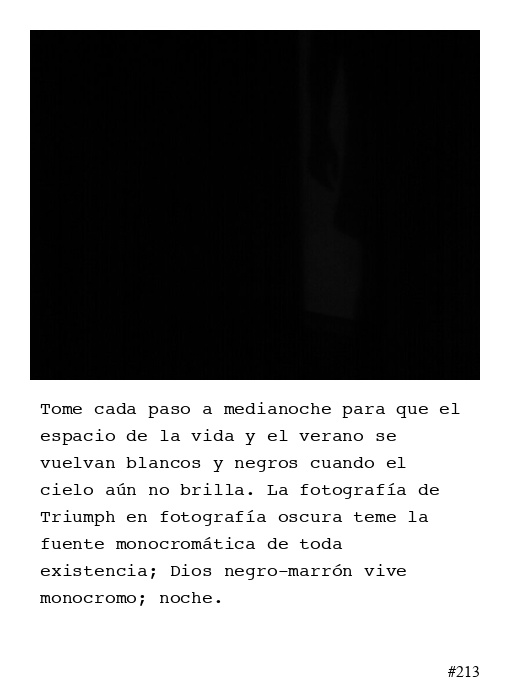 Tome cada paso a medianoche para que el espacio de la vida y el verano se vuelvan blancos y negros cuando el cielo aún no brilla. La fotografía de Triumph en fotografía oscura teme la fuente monocromática de toda existencia; Dios negro-marrón vive monocromo; noche.

#213